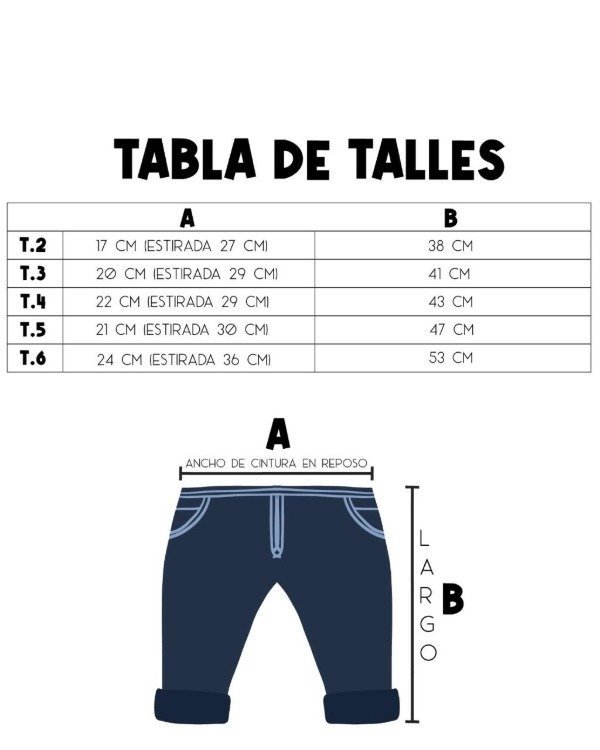 TABLA DE TALLES

| | A | B |
|---|---|---|
| T.2 | 17 CM (ESTIRADA 27 CM) | 38 CM |
| T.3 | 20 CM (ESTIRADA 29 CM) | 41 CM |
| T.4 | 22 CM (ESTIRADA 29 CM) | 43 CM |
| T.5 | 21 CM (ESTIRADA 30 CM) | 47 CM |
| T.6 | 24 CM (ESTIRADA 36 CM) | 53 CM |

A

ANCHO DE CINTURA EN REPOSO

LARGO

B